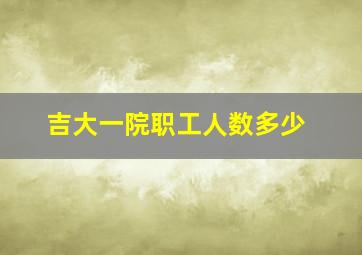 吉大一院职工人数多少